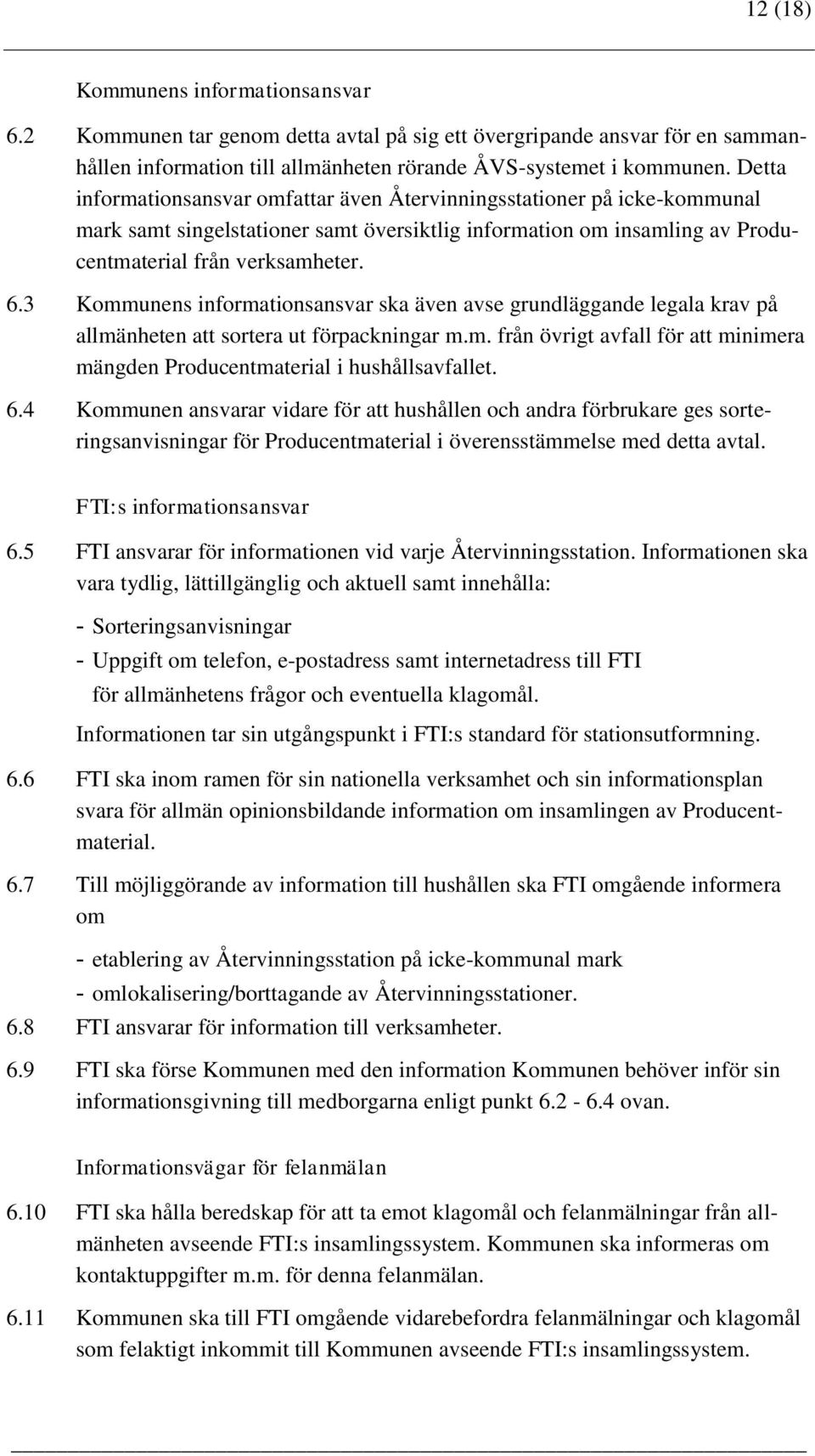 12 (18)

Kommunens informationsansvar

6.2 Kommunen tar genom detta avtal på sig ett övergripande ansvar för en sammanhållen information till allmänheten rörande ÅVS-systemet i kommunen. Detta informationsansvar omfattar även Återvinningsstationer på icke-kommunal mark samt singelstationer samt översiktlig information om insamling av Producentmaterial från verksamheter.

6.3 Kommunens informationsansvar ska även avse grundläggande legala krav på allmänheten att sortera ut förpackningar m.m. från övrigt avfall för att minimera mängden Producentmaterial i hushållsavfallet.

6.4 Kommunen ansvarar vidare för att hushållen och andra förbrukare ges sorteringsanvisningar för Producentmaterial i överensstämmelse med detta avtal.

FTI:s informationsansvar

6.5 FTI ansvarar för informationen vid varje Återvinningsstation. Informationen ska vara tydlig, lättillgänglig och aktuell samt innehålla:

- Sorteringsanvisningar
- Uppgift om telefon, e-postadress samt internetadress till FTI för allmänhetens frågor och eventuella klagomål.

Informationen tar sin utgångspunkt i FTI:s standard för stationsutformning.

6.6 FTI ska inom ramen för sin nationella verksamhet och sin informationsplan svara för allmän opinionsbildande information om insamlingen av Producentmaterial.

6.7 Till möjliggörande av information till hushållen ska FTI omgående informera om

- etablering av Återvinningsstation på icke-kommunal mark
- omlokalisering/borttagande av Återvinningsstationer.

6.8 FTI ansvarar för information till verksamheter.

6.9 FTI ska förse Kommunen med den information Kommunen behöver inför sin informationsgivning till medborgarna enligt punkt 6.2 - 6.4 ovan.

Informationsvägar för felanmälan

6.10 FTI ska hålla beredskap för att ta emot klagomål och felanmälningar från allmänheten avseende FTI:s insamlingssystem. Kommunen ska informeras om kontaktuppgifter m.m. för denna felanmälan.

6.11 Kommunen ska till FTI omgående vidarebefordra felanmälningar och klagomål som felaktigt inkommit till Kommunen avseende FTI:s insamlingssystem.